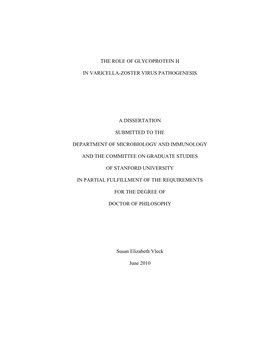 THE ROLE OF GLYCOPROTEIN H

IN VARICELLA-ZOSTER VIRUS PATHOGENESIS

A DISSERTATION

SUBMITTED TO THE

DEPARTMENT OF MICROBIOLOGY AND IMMUNOLOGY

AND THE COMMITTEE ON GRADUATE STUDIES

OF STANFORD UNIVERSITY

IN PARTIAL FULFILLMENT OF THE REQUIREMENTS

FOR THE DEGREE OF

DOCTOR OF PHILOSOPHY

Susan Elizabeth Vleck

June 2010